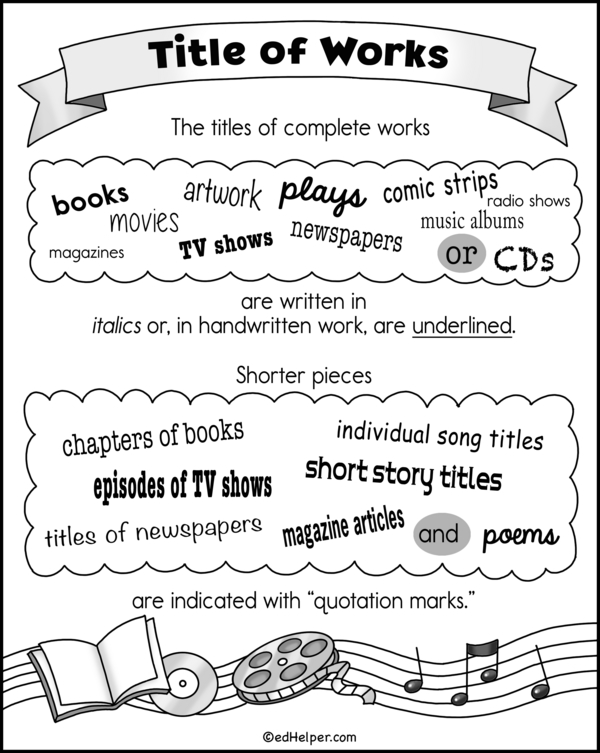 Title of Works

The titles of complete works

books artwork plays comic strips radio shows movies music albums magazines TV shows newspapers or CDs

are written in italics or, in handwritten work, are underlined.

Shorter pieces

chapters of books individual song titles episodes of TV shows short story titles titles of newspapers magazine articles and poems

are indicated with "quotation marks."

©edHelper.com